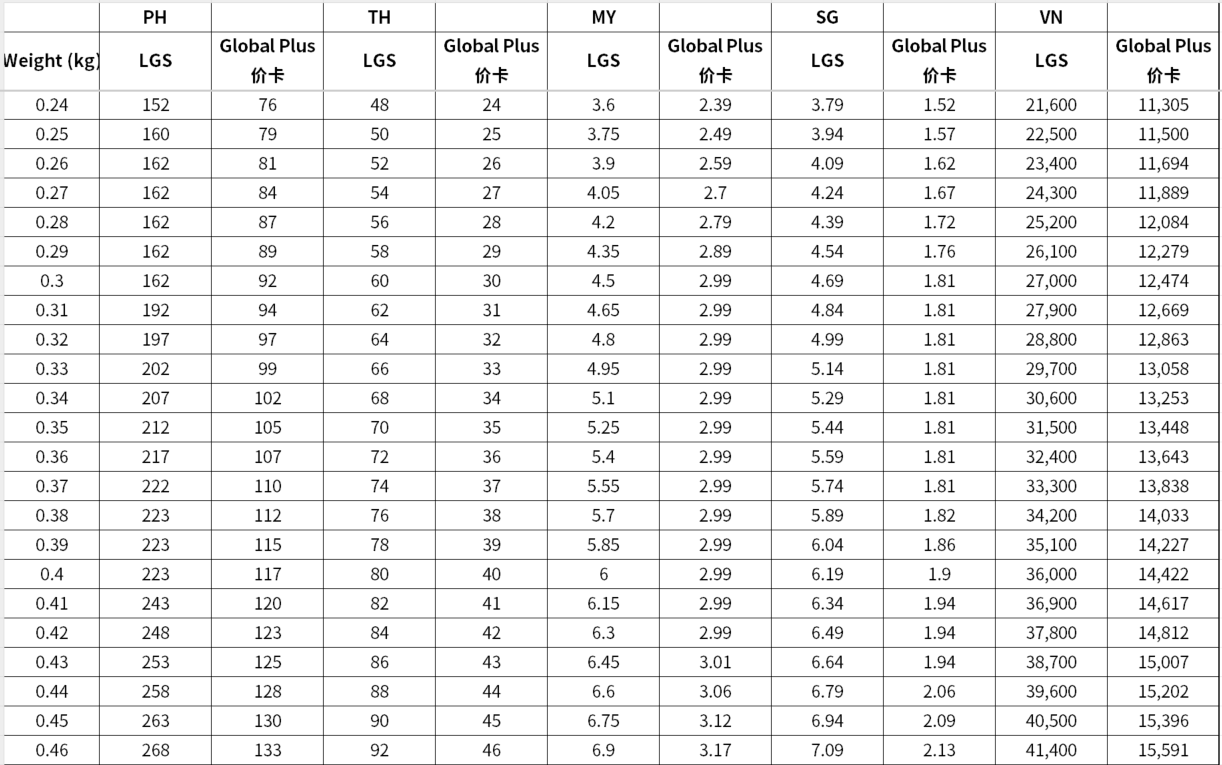 |  | PH |  | TH |  | MY |  | SG |  | VN |  |
|---|---|---|---|---|---|---|---|---|---|---|
| Weight (kg) | LGS | Global Plus 价卡 | LGS | Global Plus 价卡 | LGS | Global Plus 价卡 | LGS | Global Plus 价卡 | LGS | Global Plus 价卡 |
| 0.24 | 152 | 76 | 48 | 24 | 3.6 | 2.39 | 3.79 | 1.52 | 21,600 | 11,305 |
| 0.25 | 160 | 79 | 50 | 25 | 3.75 | 2.49 | 3.94 | 1.57 | 22,500 | 11,500 |
| 0.26 | 162 | 81 | 52 | 26 | 3.9 | 2.59 | 4.09 | 1.62 | 23,400 | 11,694 |
| 0.27 | 162 | 84 | 54 | 27 | 4.05 | 2.7 | 4.24 | 1.67 | 24,300 | 11,889 |
| 0.28 | 162 | 87 | 56 | 28 | 4.2 | 2.79 | 4.39 | 1.72 | 25,200 | 12,084 |
| 0.29 | 162 | 89 | 58 | 29 | 4.35 | 2.89 | 4.54 | 1.76 | 26,100 | 12,279 |
| 0.3 | 162 | 92 | 60 | 30 | 4.5 | 2.99 | 4.69 | 1.81 | 27,000 | 12,474 |
| 0.31 | 192 | 94 | 62 | 31 | 4.65 | 2.99 | 4.84 | 1.81 | 27,900 | 12,669 |
| 0.32 | 197 | 97 | 64 | 32 | 4.8 | 2.99 | 4.99 | 1.81 | 28,800 | 12,863 |
| 0.33 | 202 | 99 | 66 | 33 | 4.95 | 2.99 | 5.14 | 1.81 | 29,700 | 13,058 |
| 0.34 | 207 | 102 | 68 | 34 | 5.1 | 2.99 | 5.29 | 1.81 | 30,600 | 13,253 |
| 0.35 | 212 | 105 | 70 | 35 | 5.25 | 2.99 | 5.44 | 1.81 | 31,500 | 13,448 |
| 0.36 | 217 | 107 | 72 | 36 | 5.4 | 2.99 | 5.59 | 1.81 | 32,400 | 13,643 |
| 0.37 | 222 | 110 | 74 | 37 | 5.55 | 2.99 | 5.74 | 1.81 | 33,300 | 13,838 |
| 0.38 | 223 | 112 | 76 | 38 | 5.7 | 2.99 | 5.89 | 1.82 | 34,200 | 14,033 |
| 0.39 | 223 | 115 | 78 | 39 | 5.85 | 2.99 | 6.04 | 1.86 | 35,100 | 14,227 |
| 0.4 | 223 | 117 | 80 | 40 | 6 | 2.99 | 6.19 | 1.9 | 36,000 | 14,422 |
| 0.41 | 243 | 120 | 82 | 41 | 6.15 | 2.99 | 6.34 | 1.94 | 36,900 | 14,617 |
| 0.42 | 248 | 123 | 84 | 42 | 6.3 | 2.99 | 6.49 | 1.94 | 37,800 | 14,812 |
| 0.43 | 253 | 125 | 86 | 43 | 6.45 | 3.01 | 6.64 | 1.94 | 38,700 | 15,007 |
| 0.44 | 258 | 128 | 88 | 44 | 6.6 | 3.06 | 6.79 | 2.06 | 39,600 | 15,202 |
| 0.45 | 263 | 130 | 90 | 45 | 6.75 | 3.12 | 6.94 | 2.09 | 40,500 | 15,396 |
| 0.46 | 268 | 133 | 92 | 46 | 6.9 | 3.17 | 7.09 | 2.13 | 41,400 | 15,591 |